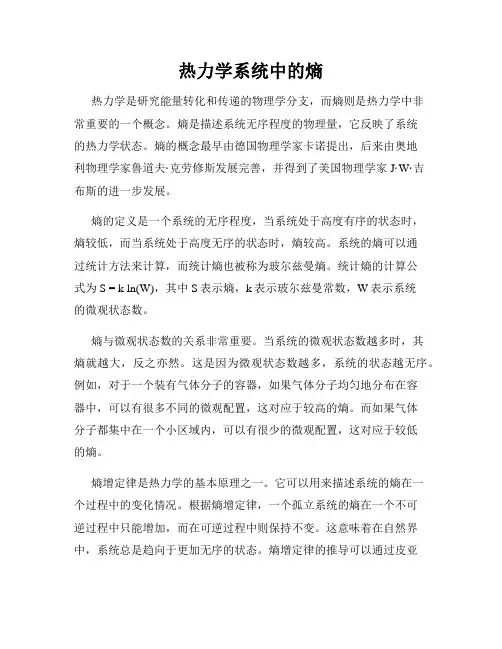 热力学系统中的熵

热力学是研究能量转化和传递的物理学分支，而熵则是热力学中非常重要的一个概念。熵是描述系统无序程度的物理量，它反映了系统的热力学状态。熵的概念最早由德国物理学家卡诺提出，后来由奥地利物理学家鲁道夫·克劳修斯发展完善，并得到了美国物理学家 J·W·吉布斯的进一步发展。

熵的定义是一个系统的无序程度，当系统处于高度有序的状态时，熵较低，而当系统处于高度无序的状态时，熵较高。系统的熵可以通过统计方法来计算，而统计熵也被称为玻尔兹曼熵。统计熵的计算公式为 $S = k \ln(W)$，其中 S 表示熵，k 表示玻尔兹曼常数，W 表示系统的微观状态数。

熵与微观状态数的关系非常重要。当系统的微观状态数越多时，其熵就越大，反之亦然。这是因为微观状态数越多，系统的状态越无序。例如，对于一个装有气体分子的容器，如果气体分子均匀地分布在容器中，可以有很多不同的微观配置，这对应于较高的熵。而如果气体分子都集中在一个小区域内，可以有很少的微观配置，这对应于较低的熵。

熵增定律是热力学的基本原理之一。它可以用来描述系统的熵在一个过程中的变化情况。根据熵增定律，一个孤立系统的熵在一个不可逆过程中只能增加，而在可逆过程中则保持不变。这意味着在自然界中，系统总是趋向于更加无序的状态。熵增定律的推导可以通过皮亚